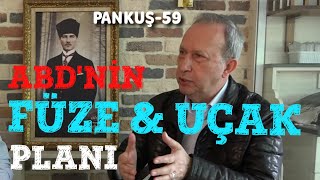 PANKUŞ-59

ABD'NİN
FÜZE & UÇAK
PLANI